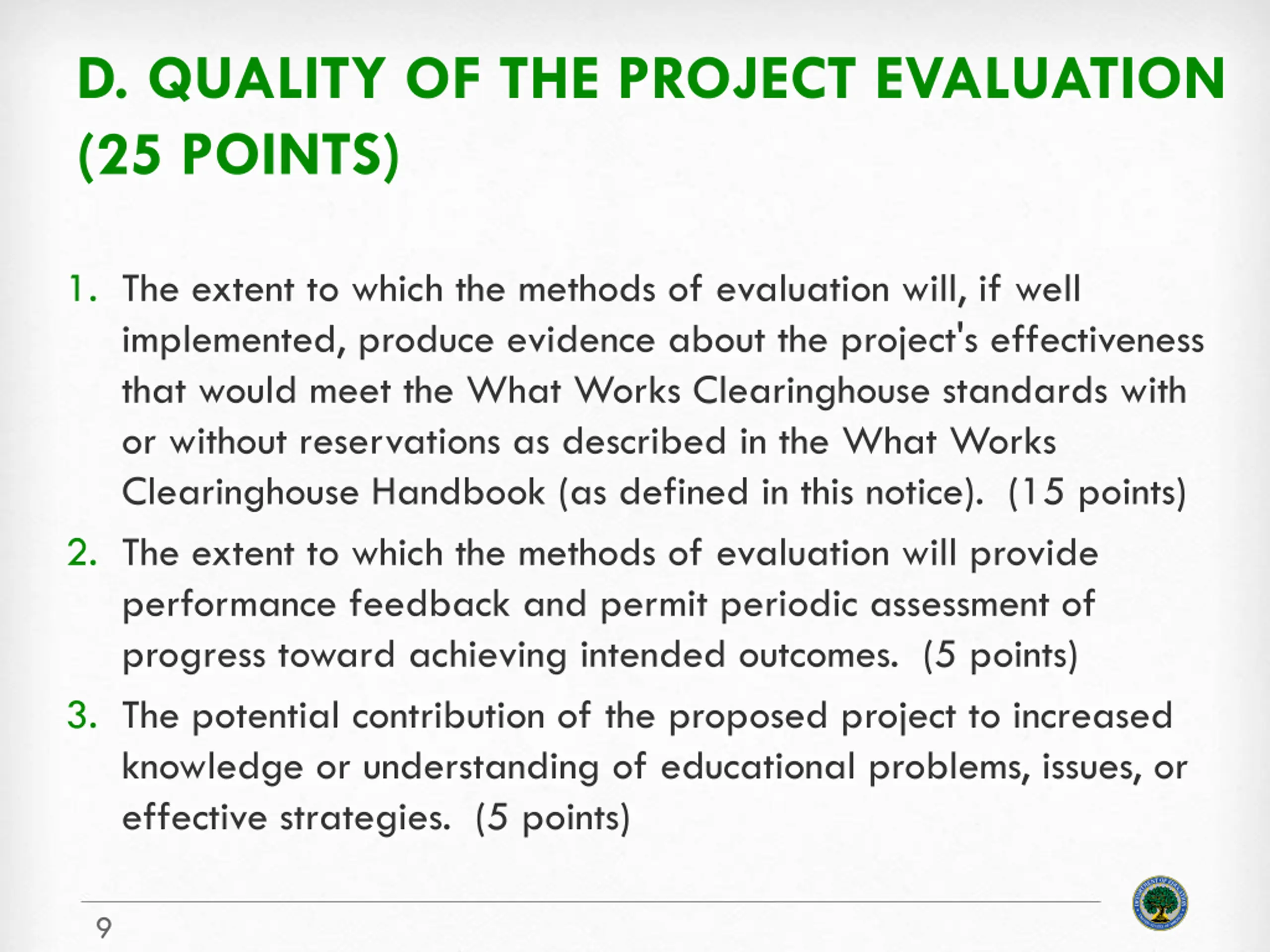 D. QUALITY OF THE PROJECT EVALUATION (25 POINTS)

1. The extent to which the methods of evaluation will, if well implemented, produce evidence about the project's effectiveness that would meet the What Works Clearinghouse standards with or without reservations as described in the What Works Clearinghouse Handbook (as defined in this notice). (15 points)
2. The extent to which the methods of evaluation will provide performance feedback and permit periodic assessment of progress toward achieving intended outcomes. (5 points)
3. The potential contribution of the proposed project to increased knowledge or understanding of educational problems, issues, or effective strategies. (5 points)

9